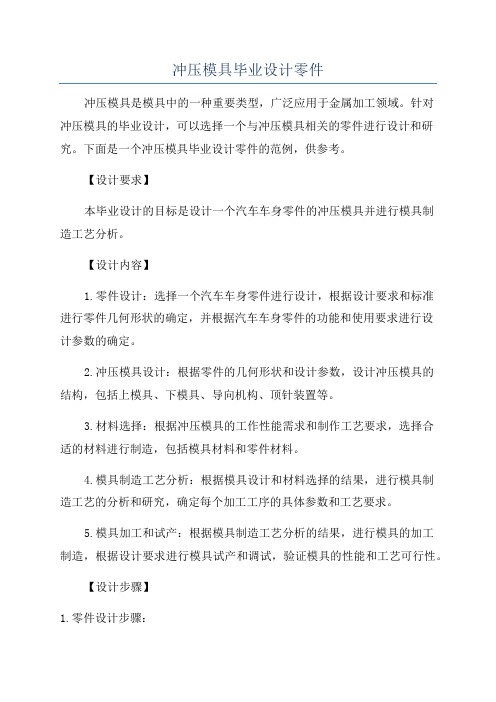 冲压模具毕业设计零件

冲压模具是模具中的一种重要类型，广泛应用于金属加工领域。针对冲压模具的毕业设计，可以选择一个与冲压模具相关的零件进行设计和研究。下面是一个冲压模具毕业设计零件的范例，供参考。

【设计要求】

本毕业设计的目标是设计一个汽车车身零件的冲压模具并进行模具制造工艺分析。

【设计内容】

1.零件设计：选择一个汽车车身零件进行设计，根据设计要求和标准进行零件几何形状的确定，并根据汽车车身零件的功能和使用要求进行设计参数的确定。

2.冲压模具设计：根据零件的几何形状和设计参数，设计冲压模具的结构，包括上模具、下模具、导向机构、顶针装置等。

3.材料选择：根据冲压模具的工作性能需求和制作工艺要求，选择合适的材料进行制造，包括模具材料和零件材料。

4.模具制造工艺分析：根据模具设计和材料选择的结果，进行模具制造工艺的分析和研究，确定每个加工工序的具体参数和工艺要求。

5.模具加工和试产：根据模具制造工艺分析的结果，进行模具的加工制造，根据设计要求进行模具试产和调试，验证模具的性能和工艺可行性。

【设计步骤】

1.零件设计步骤：